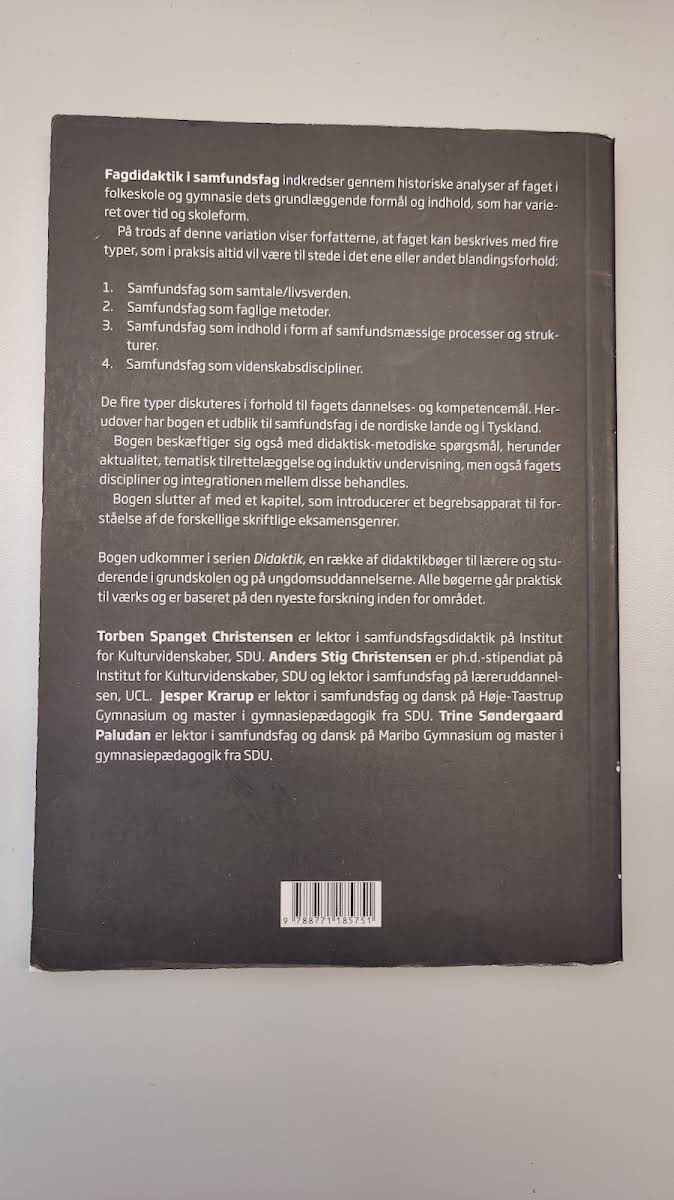 Fagdidaktik i samfundsfag indkredser gennem historiske analyser af faget i folkeskole og gymnasie dets grundlæggende formål og indhold, som har varieret over tid og skoleform.

På trods af denne variation viser forfatterne, at faget kan beskrives med fire typer, som i praksis altid vil være til stede i det ene eller andet blandingsforhold:

1. Samfundsfag som samtale/livsverden.
2. Samfundsfag som faglige metoder.
3. Samfundsfag som indhold i form af samfundsmæssige processer og strukturer.
4. Samfundsfag som videnskabsdiscipliner.

De fire typer diskuteres i forhold til fagets dannelses- og kompetencemål. Herudover har bogen et udblik til samfundsfag i de nordiske lande og i Tyskland.

Bogen beskæftiger sig også med didaktisk-metodiske spørgsmål, herunder aktualitet, tematisk tilrettelæggelse og induktiv undervisning, men også fagets discipliner og integrationen mellem disse behandles.

Bogen slutter af med et kapitel, som introducerer et begrebsapparat til forståelse af de forskellige skriftlige eksamensgenrer.

Bogen udkommer i serien Didaktik, en række af didaktikbøger til lærere og studerende i grundskolen og på ungdomsuddannelserne. Alle bøgerne går praktisk til værks og er baseret på den nyeste forskning inden for området.

Torben Spanget Christensen er lektor i samfundsfagsdidaktik på Institut for Kulturvidenskaber, SDU. Anders Stig Christensen er ph.d.-stipendiat på Institut for Kulturvidenskaber, SDU og lektor i samfundsfag på læreruddannelsen, UCL. Jesper Krarup er lektor i samfundsfag og dansk på Høje-Taastrup Gymnasium og master i gymnasiepædagogik fra SDU. Trine Søndergaard Paludan er lektor i samfundsfag og dansk på Maribo Gymnasium og master i gymnasiepædagogik fra SDU.

9 788771 185751